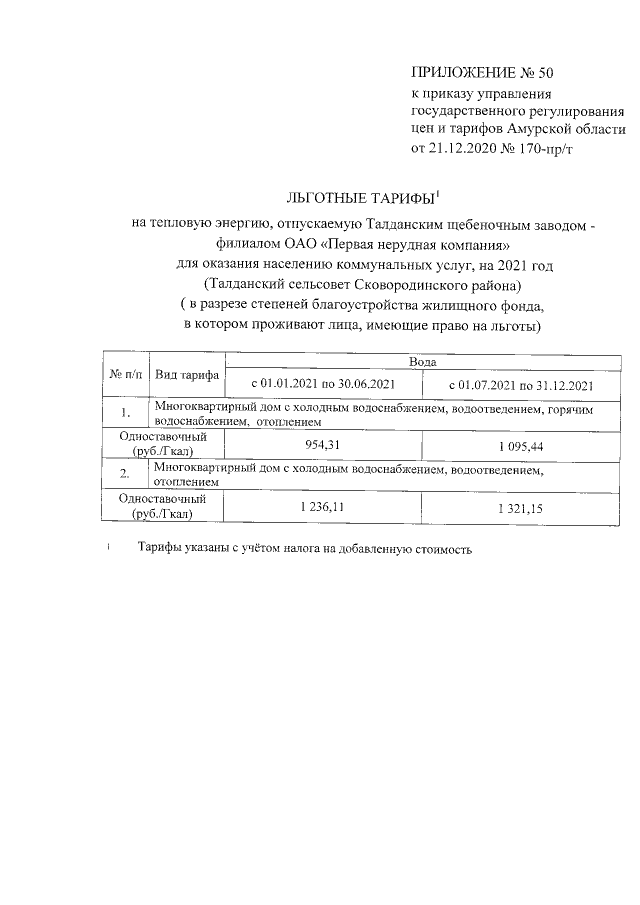 ПРИЛОЖЕНИЕ № 50
к приказу управления государственного регулирования цен и тарифов Амурской области от 21.12.2020 № 170-пр/т

ЛЬГОТНЫЕ ТАРИФЫ$^1$
на тепловую энергию, отпускаемую Талданским щебеночным заводом - филиалом ОАО «Первая нерудная компания»
для оказания населению коммунальных услуг, на 2021 год
(Талданский сельсовет Сковородинского района)
( в разрезе степеней благоустройства жилищного фонда, в котором проживают лица, имеющие право на льготы)

| № п/п | Вид тарифа | Вода | |
|---|---|---|---|
| | | с 01.01.2021 по 30.06.2021 | с 01.07.2021 по 31.12.2021 |
| 1. | Многоквартирный дом с холодным водоснабжением, водоотведением, горячим водоснабжением, отоплением | | |
| Одноставочный (руб./Гкал) | | 954,31 | 1 095,44 |
| 2. | Многоквартирный дом с холодным водоснабжением, водоотведением, отоплением | | |
| Одноставочный (руб./Гкал) | | 1 236,11 | 1 321,15 |

$^1$ Тарифы указаны с учётом налога на добавленную стоимость